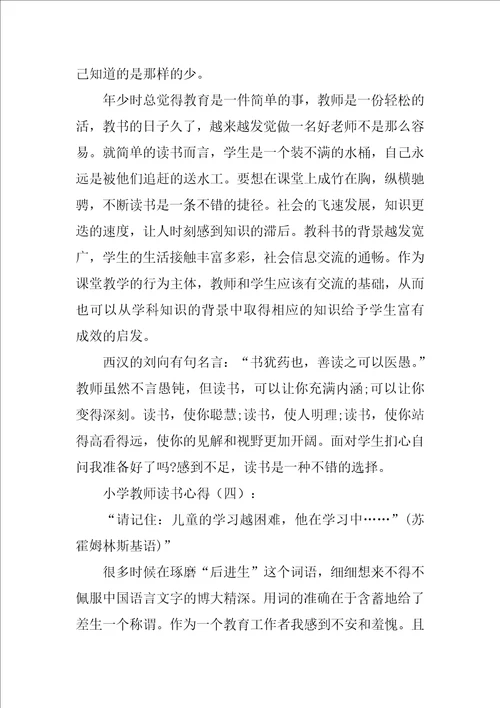 己知道的是那样的少。

年少时总觉得教育是一件简单的事，教师是一份轻松的活，教书的日子久了，越来越发觉做一名好老师不是那么容易。就简单的读书而言，学生是一个装不满的水桶，自己永远是被他们追赶的送水工。要想在课堂上成竹在胸，纵横驰骋，不断读书是一条不错的捷径。社会的飞速发展，知识更迭的速度，让人时刻感到知识的滞后。教科书的背景越发宽广，学生的生活接触丰富多彩，社会信息交流的通畅。作为课堂教学的行为主体，教师和学生应该有交流的基础，从而也可以从学科知识的背景中取得相应的知识给予学生富有成效的启发。

西汉的刘向有句名言：“书犹药也，善读之可以医愚。”教师虽然不言愚钝，但读书，可以让你充满内涵;可以让你变得深刻。读书，使你聪慧;读书，使人明理;读书，使你站得高看得远，使你的见解和视野更加开阔。面对学生扪心自问我准备好了吗?感到不足，读书是一种不错的选择。

小学教师读书心得（四）：

“请记住：儿童的学习越困难，他在学习中……”（苏霍姆林斯基语）”

很多时候在琢磨“后进生”这个词语，细细想来不得不佩服中国语言文字的博大精深。用词的准确在于含蓄地给了差生一个称谓。作为一个教育工作者我感到不安和羞愧。且